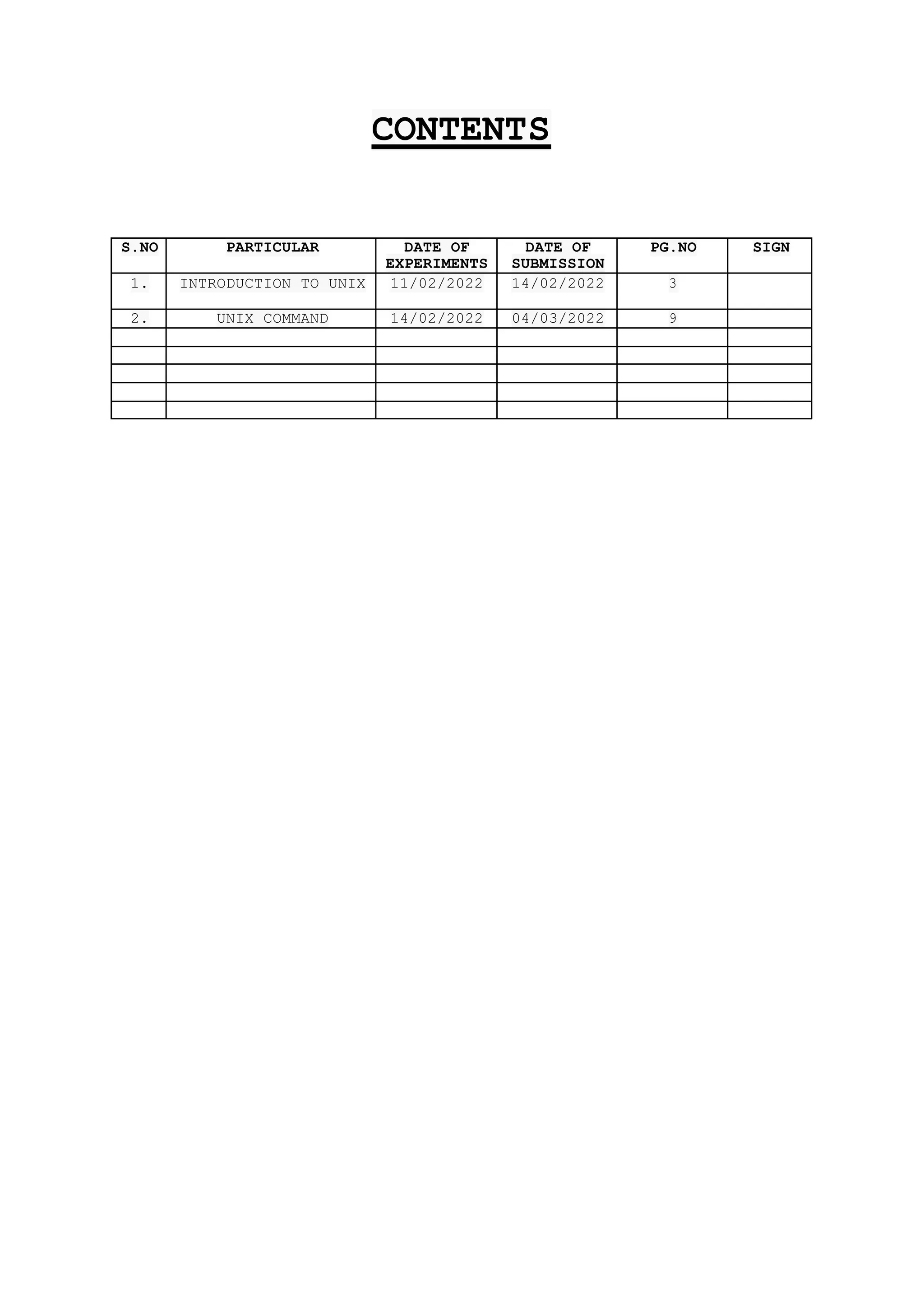 CONTENTS

| S.NO | PARTICULAR | DATE OF EXPERIMENTS | DATE OF SUBMISSION | PG.NO | SIGN |
|---|---|---|---|---|---|
| 1. | INTRODUCTION TO UNIX | 11/02/2022 | 14/02/2022 | 3 | |
| 2. | UNIX COMMAND | 14/02/2022 | 04/03/2022 | 9 | |
| | | | | | |
| | | | | | |
| | | | | | |
| | | | | | |
| | | | | | |